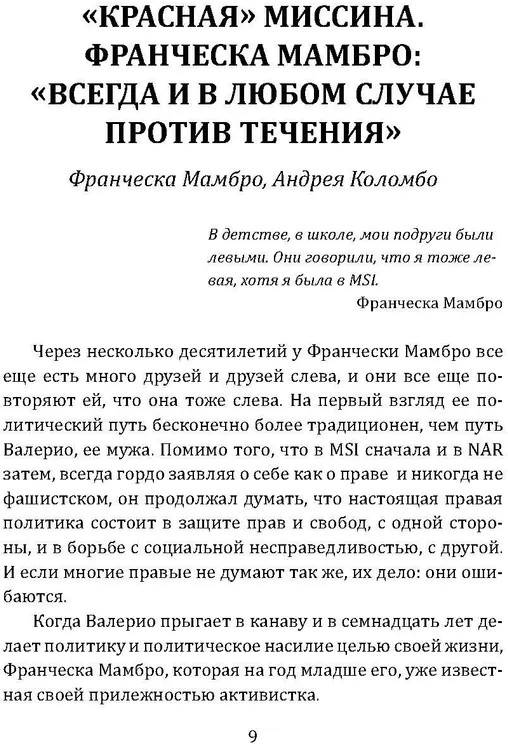 «КРАСНАЯ» МИССИНА. ФРАНЧЕСКА МАМБРО: «ВСЕГДА И В ЛЮБОМ СЛУЧАЕ ПРОТИВ ТЕЧЕНИЯ»

Франческа Мамбро, Андрея Коломбо

В детстве, в школе, мои подруги были левыми. Они говорили, что я тоже левая, хотя я была в MSI.
Франческа Мамбро

Через несколько десятилетий у Франчески Мамбро все еще есть много друзей и друзей слева, и они все еще повторяют ей, что она тоже слева. На первый взгляд ее политический путь бесконечно более традиционен, чем путь Валерио, ее мужа. Помимо того, что в MSI сначала и в NAR затем, всегда гордо заявляя о себе как о праве и никогда не фашистском, он продолжал думать, что настоящая правая политика состоит в защите прав и свобод, с одной стороны, и в борьбе с социальной несправедливостью, с другой. И если многие правые не думают так же, их дело: они ошибаются.

Когда Валерио прыгает в канаву и в семнадцать лет делает политику и политическое насилие целью своей жизни, Франческа Мамбро, которая на год младше его, уже известная своей прилежностью активистка.

9